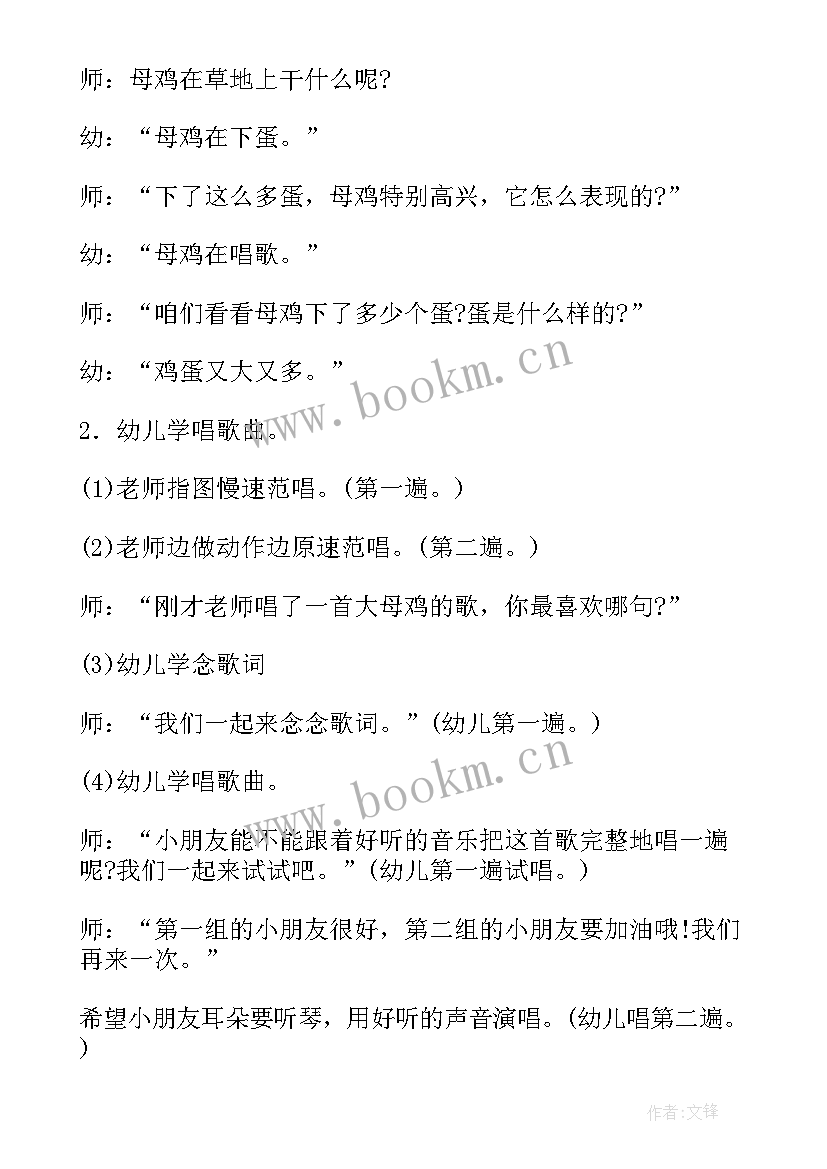 师：母鸡在草地上干什么呢?

幼：“母鸡在下蛋。”

师：“下了这么多蛋，母鸡特别高兴，它怎么表现的?”

幼：“母鸡在唱歌。”

师：“咱们看看母鸡下了多少个蛋?蛋是什么样的?”

幼：“鸡蛋又大又多。”

www.bookm.cn

2．幼儿学唱歌曲。

(1)老师指图慢速范唱。(第一遍。)

(2)老师边做动作边原速范唱。(第二遍。)

师：“刚才老师唱了一首大母鸡的歌，你最喜欢哪句?”

(3)幼儿学念歌词

师：“我们一起来念念歌词。”(幼儿第一遍。)

(4)幼儿学唱歌曲。

www.bookm.cn

师：“小朋友能不能跟着好听的音乐把这首歌完整地唱一遍呢?我们一起来试试吧。”(幼儿第一遍试唱。)

师：“第一组的小朋友很好，第二组的小朋友要加油哦!我们再来一次。”

希望小朋友耳朵要听琴，用好听的声音演唱。(幼儿唱第二遍。)

作者:文锋